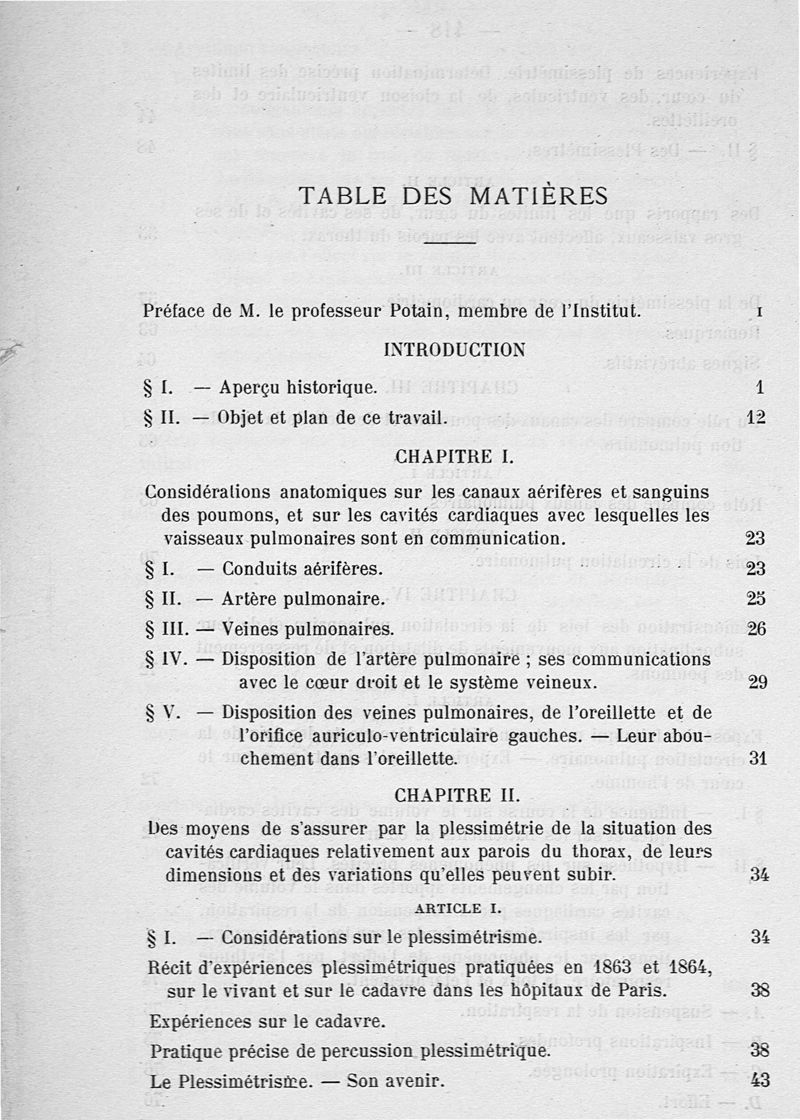 TABLE DES MATIÈRES

Préface de M. le professeur Potain, membre de l'Institut. I

INTRODUCTION

§ I. — Aperçu historique. 1

§ II. — Objet et plan de ce travail. 12

CHAPITRE I.

Considérations anatomiques sur les canaux aérifères et sanguins des poumons, et sur les cavités cardiaques avec lesquelles les vaisseaux pulmonaires sont en communication. 23

§ I. — Conduits aérifères. 23

§ II. — Artère pulmonaire. 25

§ III. — Veines pulmonaires. 26

§ IV. — Disposition de l'artère pulmonaire ; ses communications avec le cœur droit et le système veineux. 29

§ V. — Disposition des veines pulmonaires, de l'oreillette et de l'orifice auriculo-ventriculaire gauches. — Leur abouchement dans l'oreillette. 31

CHAPITRE II.

Des moyens de s'assurer par la plessimétrie de la situation des cavités cardiaques relativement aux parois du thorax, de leurs dimensions et des variations qu'elles peuvent subir. 34

ARTICLE I.

§ I. — Considérations sur le plessimétrisme. 34

Récit d'expériences plessimétriques pratiquées en 1863 et 1864, sur le vivant et sur le cadavre dans les hôpitaux de Paris. 38

Expériences sur le cadavre.

Pratique précise de percussion plessimétrique. 38

Le Plessimétrisme. — Son avenir. 43